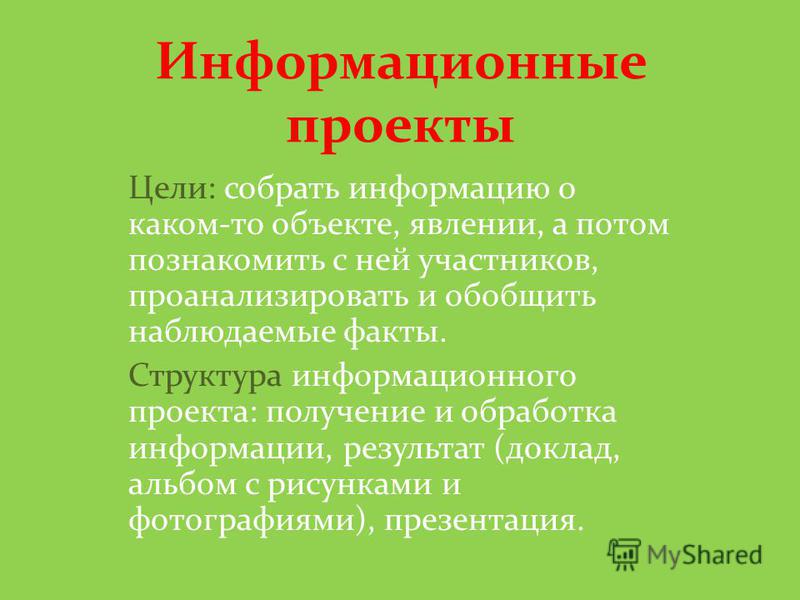 Информационные проекты

Цели: собрать информацию о каком-то объекте, явлении, а потом познакомить с ней участников, проанализировать и обобщить наблюдаемые факты.

Структура информационного проекта: получение и обработка информации, результат (доклад, альбом с рисунками и фотографиями), презентация.

MyShared